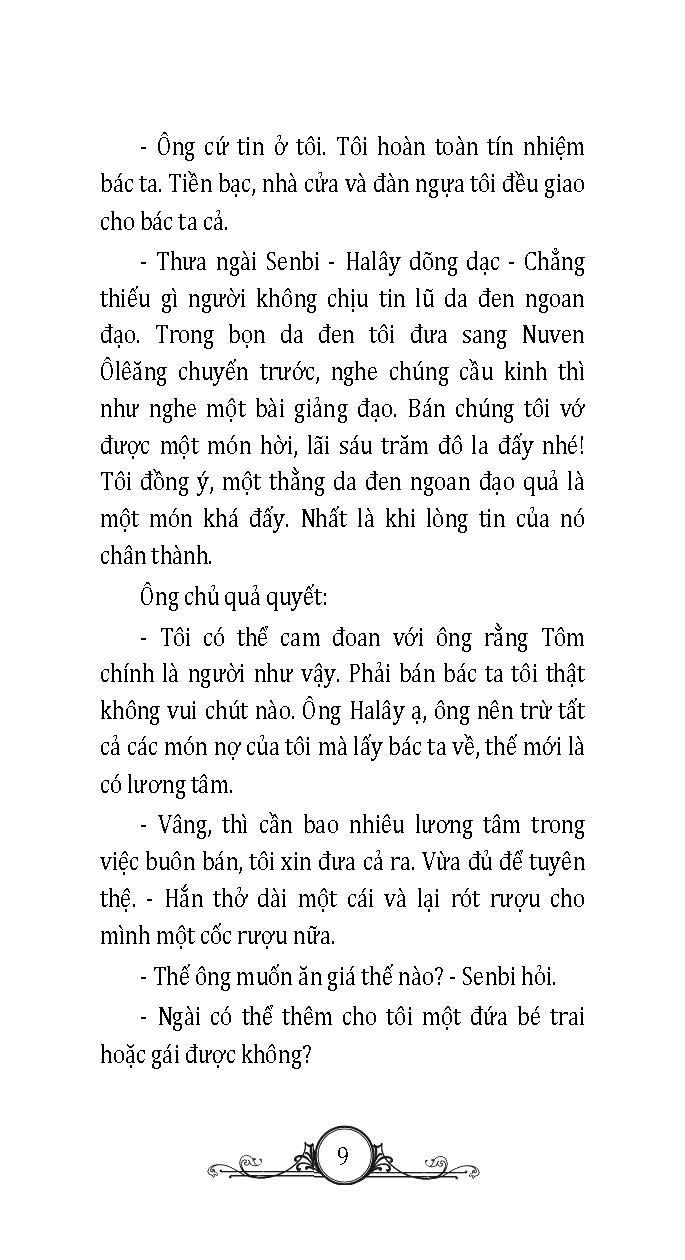 - Ông cứ tin ở tôi. Tôi hoàn toàn tín nhiệm bác ta. Tiền bạc, nhà cửa và đàn ngựa tôi đều giao cho bác ta cả.

- Thưa ngài Senbi - Halây dõng dạc - Chẳng thiếu gì người không chịu tin lũ da đen ngoan đạo. Trong bọn da đen tôi đưa sang Nuven Ôlêăng chuyến trước, nghe chúng cầu kinh thì như nghe một bài giảng đạo. Bán chúng tôi vớ được một món hời, lãi sáu trăm đô la đấy nhé! Tôi đồng ý, một thằng da đen ngoan đạo quả là một món khá đấy. Nhất là khi lòng tin của nó chân thành.

Ông chủ quả quyết:

- Tôi có thể cam đoan với ông rằng Tôm chính là người như vậy. Phải bán bác ta tôi thật không vui chút nào. Ông Halây ạ, ông nên trừ tất cả các món nợ của tôi mà lấy bác ta về, thế mới là có lương tâm.

- Vâng, thì cần bao nhiêu lương tâm trong việc buôn bán, tôi xin đưa cả ra. Vừa đủ để tuyên thệ. - Hắn thở dài một cái và lại rót rượu cho mình một cốc rượu nữa.

- Thế ông muốn ăn giá thế nào? - Senbi hỏi.

- Ngài có thể thêm cho tôi một đứa bé trai hoặc gái được không?

9